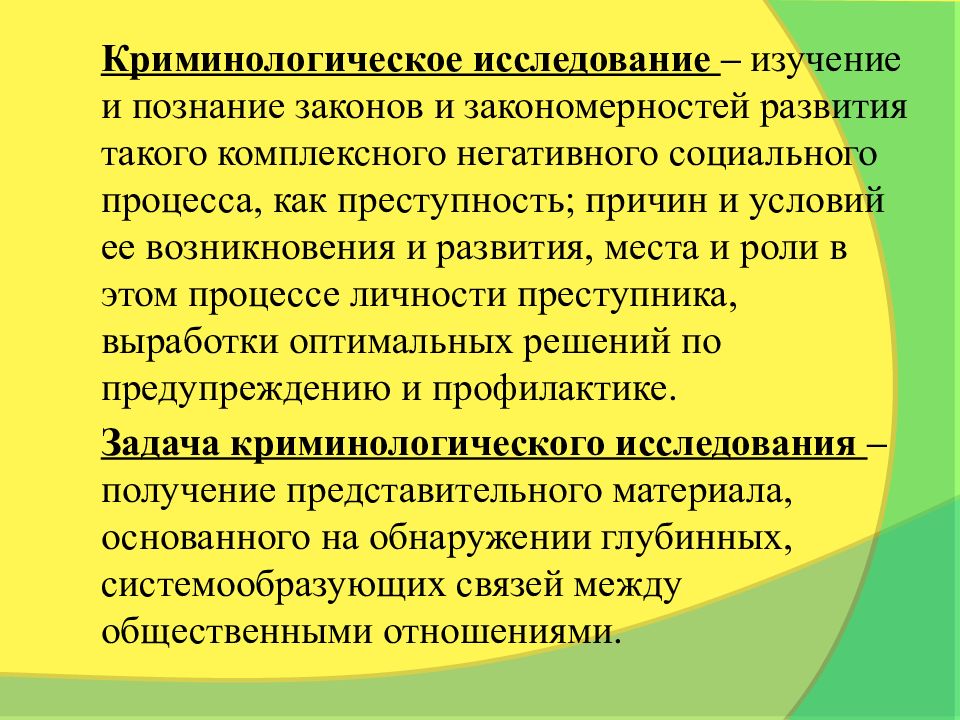 Криминологическое исследование – изучение и познание законов и закономерностей развития такого комплексного негативного социального процесса, как преступность; причин и условий ее возникновения и развития, места и роли в этом процессе личности преступника, выработки оптимальных решений по предупреждению и профилактике.

Задача криминологического исследования – получение представительного материала, основанного на обнаружении глубинных, системообразующих связей между общественными отношениями.